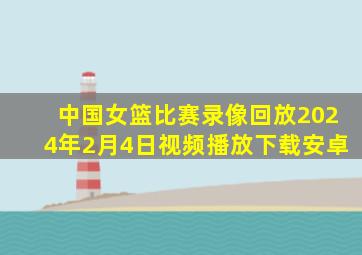 中国女篮比赛录像回放2024年2月4日视频播放下载安卓